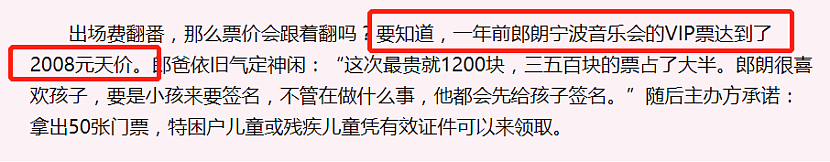 出场费翻番，那么票价会跟着翻吗？要知道，一年前郎朗宁波音乐会的VIP票达到了2008元天价。郎爸依旧气定神闲：“这次最贵就1200块，三五百块的票占了大半。郎朗很喜欢孩子，要是小孩来要签名，不管在做什么事，他都会先给孩子签名。”随后主办方承诺：拿出50张门票，特困户儿童或残疾儿童凭有效证件可以来领取。